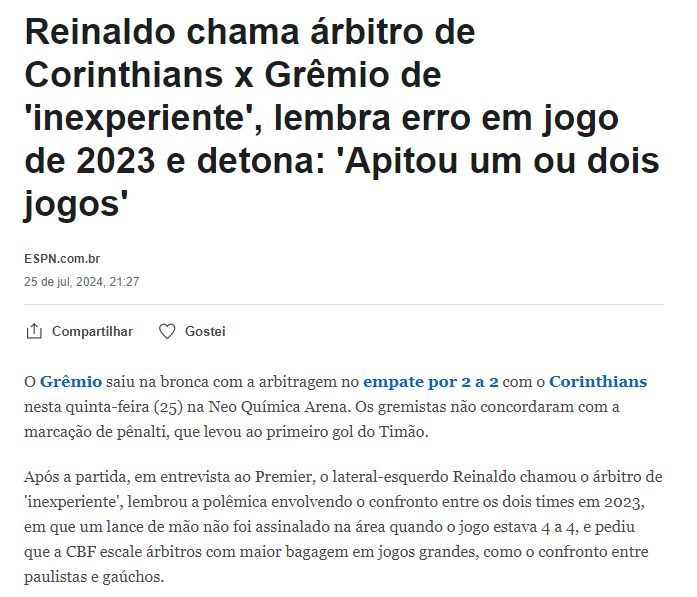 Reinaldo chama árbitro de Corinthians x Grêmio de 'inexperiente', lembra erro em jogo de 2023 e detona: 'Apitou um ou dois jogos'

ESPN.com.br
25 de jul, 2024, 21:27

Compartilhar Gostei

O Grêmio saiu na bronca com a arbitragem no empate por 2 a 2 com o Corinthians nesta quinta-feira (25) na Neo Química Arena. Os gremistas não concordaram com a marcação de pênalti, que levou ao primeiro gol do Timão.

Após a partida, em entrevista ao Premier, o lateral-esquerdo Reinaldo chamou o árbitro de 'inexperiente', lembrou a polêmica envolvendo o confronto entre os dois times em 2023, em que um lance de mão não foi assinalado na área quando o jogo estava 4 a 4, e pediu que a CBF escale árbitros com maior bagagem em jogos grandes, como o confronto entre paulistas e gaúchos.